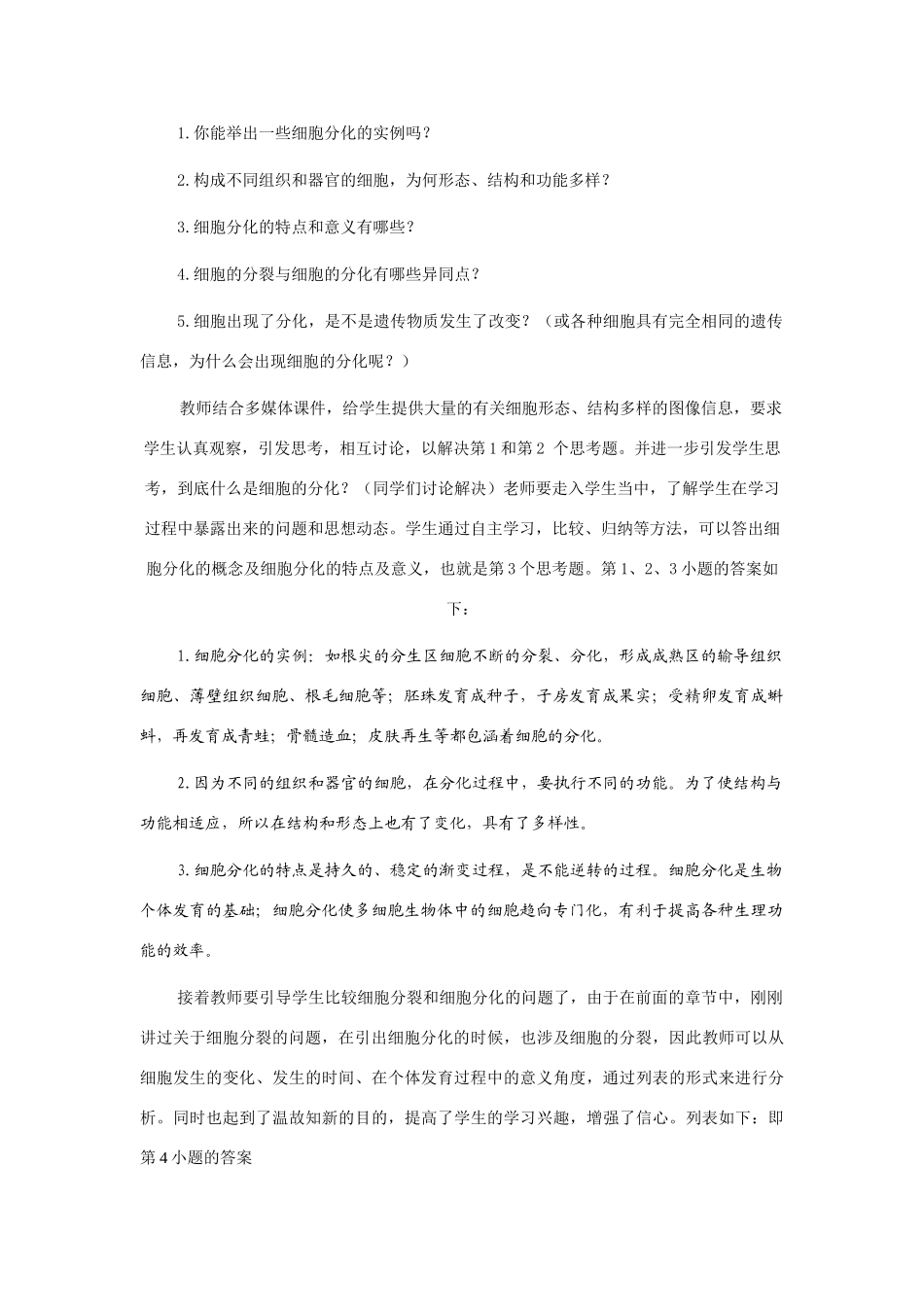 1.你能举出一些细胞分化的实例吗？

2.构成不同组织和器官的细胞，为何形态、结构和功能多样？

3.细胞分化的特点和意义有哪些？

4.细胞的分裂与细胞的分化有哪些异同点？

5.细胞出现了分化，是不是遗传物质发生了改变？（或各种细胞具有完全相同的遗传信息，为什么会出现细胞的分化呢？）

教师结合多媒体课件，给学生提供大量的有关细胞形态、结构多样的图像信息，要求学生认真观察，引发思考，相互讨论，以解决第1和第2 个思考题。并进一步引发学生思考，到底什么是细胞的分化？（同学们讨论解决）老师要走入学生当中，了解学生在学习过程中暴露出来的问题和思想动态。学生通过自主学习，比较、归纳等方法，可以答出细胞分化的概念及细胞分化的特点及意义，也就是第3个思考题。第1、2、3小题的答案如下：

1.细胞分化的实例：如根尖的分生区细胞不断的分裂、分化，形成成熟区的输导组织细胞、薄壁组织细胞、根毛细胞等；胚珠发育成种子，子房发育成果实；受精卵发育成蝌蚪，再发育成青蛙；骨髓造血；皮肤再生等都包涵着细胞的分化。

2.因为不同的组织和器官的细胞，在分化过程中，要执行不同的功能。为了使结构与功能相适应，所以在结构和形态上也有了变化，具有了多样性。

3.细胞分化的特点是持久的、稳定的渐变过程，是不能逆转的过程。细胞分化是生物个体发育的基础；细胞分化使多细胞生物体中的细胞趋向专门化，有利于提高各种生理功能的效率。

接着教师要引导学生比较细胞分裂和细胞分化的问题了，由于在前面的章节中，刚刚讲过关于细胞分裂的问题，在引出细胞分化的时候，也涉及细胞的分裂，因此教师可以从细胞发生的变化、发生的时间、在个体发育过程中的意义角度，通过列表的形式来进行分析。同时也起到了温故知新的目的，提高了学生的学习兴趣，增强了信心。列表如下：即第4小题的答案